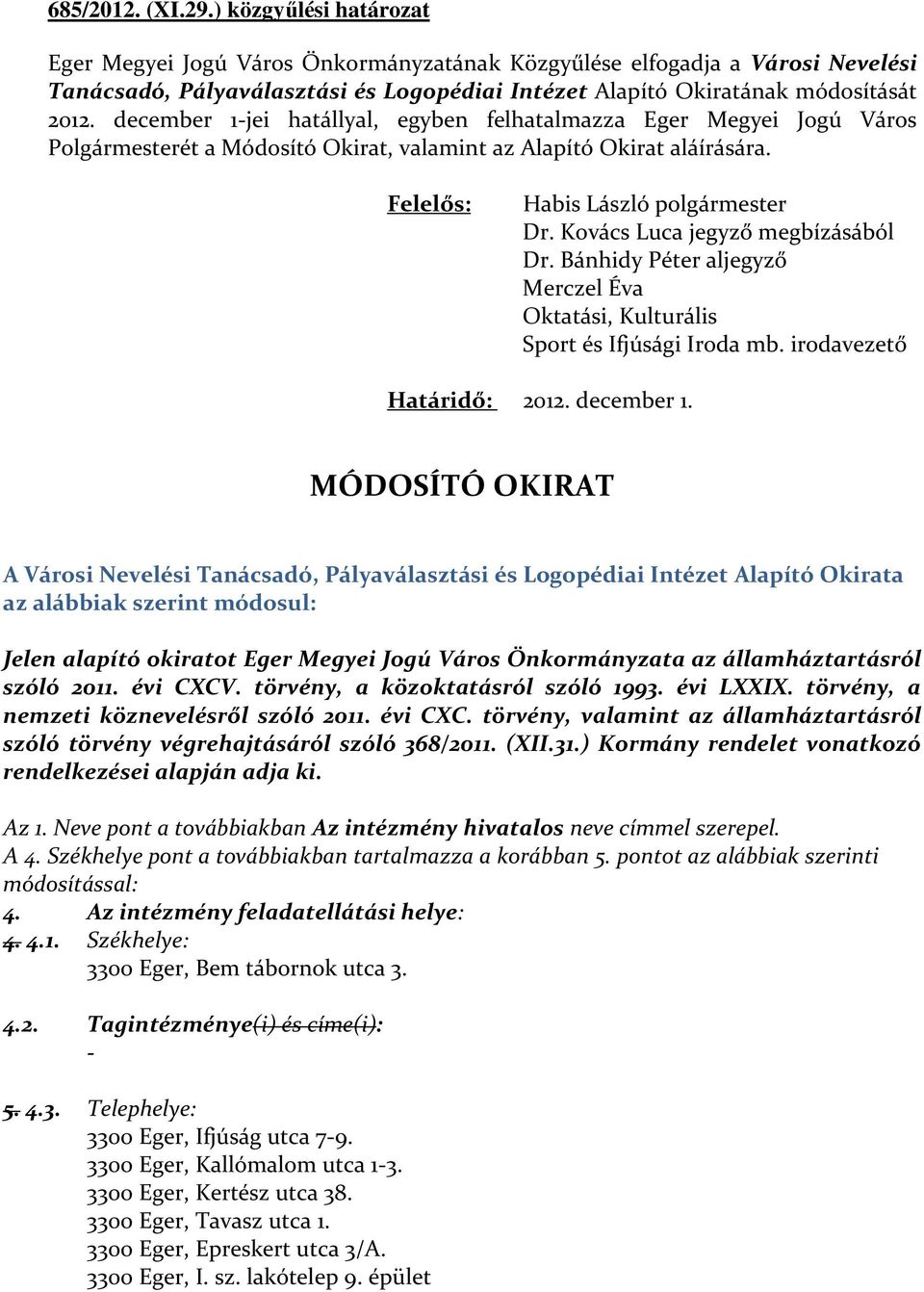 685/2012. (XI.29.) közgyűlési határozat

Eger Megyei Jogú Város Önkormányzatának Közgyűlése elfogadja a Városi Nevelési Tanácsadó, Pályaválasztási és Logopédiai Intézet Alapító Okiratának módosítását 2012. december 1-jei hatállyal, egyben felhatalmazza Eger Megyei Jogú Város Polgármesterét a Módosító Okirat, valamint az Alapító Okirat aláírására.

Felelős: Habis László polgármester
Dr. Kovács Luca jegyző megbízásából
Dr. Bánhidy Péter aljegyző
Merczel Éva
Oktatási, Kulturális
Sport és Ifjúsági Iroda mb. irodavezető

Határidő: 2012. december 1.

MÓDOSÍTÓ OKIRAT

A Városi Nevelési Tanácsadó, Pályaválasztási és Logopédiai Intézet Alapító Okirata az alábbiak szerint módosul:

Jelen alapító okiratot Eger Megyei Jogú Város Önkormányzata az államháztartásról szóló 2011. évi CXCV. törvény, a közoktatásról szóló 1993. évi LXXIX. törvény, a nemzeti köznevelésről szóló 2011. évi CXC. törvény, valamint az államháztartásról szóló törvény végrehajtásáról szóló 368/2011. (XII.31.) Kormány rendelet vonatkozó rendelkezései alapján adja ki.

Az 1. Neve pont a továbbiakban Az intézmény hivatalos neve címmel szerepel.
A 4. Székhelye pont a továbbiakban tartalmazza a korábban 5. pontot az alábbiak szerinti módosítással:
4. Az intézmény feladatellátási helye:
4. 4.1. Székhelye:
3300 Eger, Bem tábornok utca 3.

4.2. Tagintézménye(i) és címe(i):
-

5. 4.3. Telephelye:
3300 Eger, Ifjúság utca 7-9.
3300 Eger, Kallómalom utca 1-3.
3300 Eger, Kertész utca 38.
3300 Eger, Tavasz utca 1.
3300 Eger, Epreskert utca 3/A.
3300 Eger, I. sz. lakótelep 9. épület